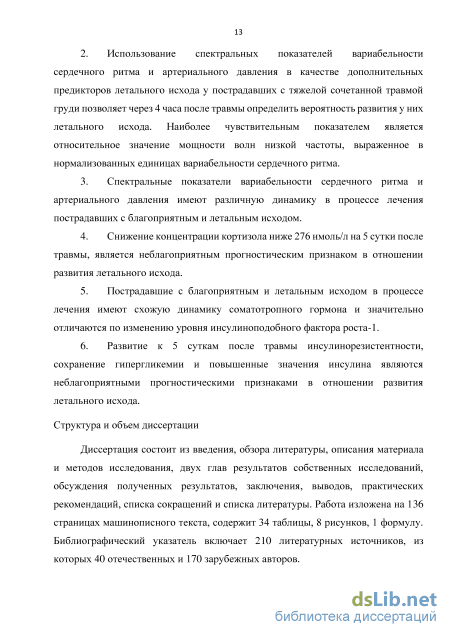 13

2. Использование спектральных показателей вариабельности сердечного ритма и артериального давления в качестве дополнительных предикторов летального исхода у пострадавших с тяжелой сочетанной травмой груди позволяет через 4 часа после травмы определить вероятность развития у них летального исхода. Наиболее чувствительным показателем является относительное значение мощности волн низкой частоты, выраженное в нормализованных единицах вариабельности сердечного ритма.

3. Спектральные показатели вариабельности сердечного ритма и артериального давления имеют различную динамику в процессе лечения пострадавших с благоприятным и летальным исходом.

4. Снижение концентрации кортизола ниже 276 нмоль/л на 5 сутки после травмы, является неблагоприятным прогностическим признаком в отношении развития летального исхода.

5. Пострадавшие с благоприятным и летальным исходом в процессе лечения имеют схожую динамику соматотропного гормона и значительно отличаются по изменению уровня инсулиноподобного фактора роста-1.

6. Развитие к 5 суткам после травмы инсулинорезистентности, сохранение гипергликемии и повышенные значения инсулина являются неблагоприятными прогностическими признаками в отношении развития летального исхода.

Структура и объем диссертации

Диссертация состоит из введения, обзора литературы, описания материала и методов исследования, двух глав результатов собственных исследований, обсуждения полученных результатов, заключения, выводов, практических рекомендаций, списка сокращений и списка литературы. Работа изложена на 136 страницах машинописного текста, содержит 34 таблицы, 8 рисунков, 1 формулу. Библиографический указатель включает 210 литературных источников, из которых 40 отечественных и 170 зарубежных авторов.

dsLib.net
библиотека диссертаций